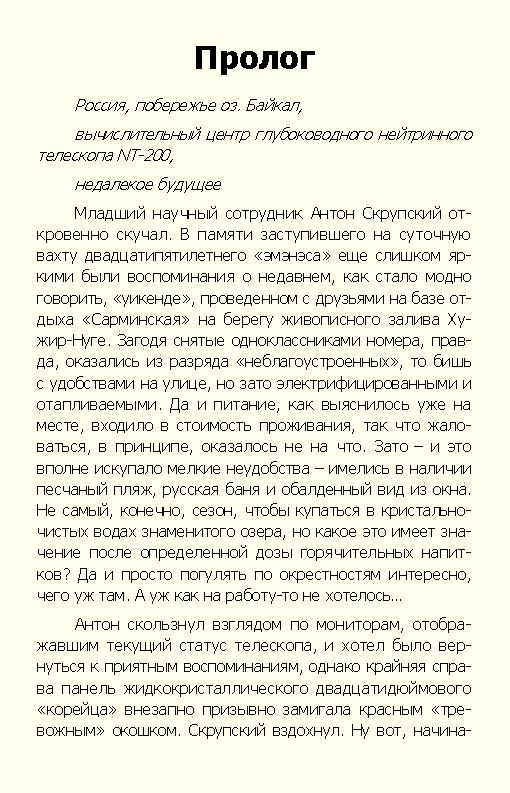 Пролог

Россия, побережье оз. Байкал,

вычислительный центр глубоководного нейтринного телескопа NT-200,

недалекое будущее

Младший научный сотрудник Антон Скрупский откровенно скучал. В памяти заступившего на суточную вахту двадцатипятилетнего «эмэнэса» еще слишком яркими были воспоминания о недавнем, как стало модно говорить, «уикенде», проведенном с друзьями на базе отдыха «Сарминская» на берегу живописного залива Хужир-Нуге. Загодя снятые одноклассниками номера, правда, оказались из разряда «неблагоустроенных», то бишь с удобствами на улице, но зато электрифицированными и отапливаемыми. Да и питание, как выяснилось уже на месте, входило в стоимость проживания, так что жаловаться, в принципе, оказалось не на что. Зато – и это вполне искупало мелкие неудобства – имелись в наличии песчаный пляж, русская баня и обалденный вид из окна. Не самый, конечно, сезон, чтобы купаться в кристально-чистых водах знаменитого озера, но какое это имеет значение после определенной дозы горячительных напитков? Да и просто погулять по окрестностям интересно, чего уж там. А уж как на работу-то не хотелось...

Антон скользнул взглядом по мониторам, отображавшим текущий статус телескопа, и хотел было вернуться к приятным воспоминаниям, однако крайняя справа панель жидкокристаллического двадцатидюймового «корейца» внезапно призывно замигала красным «тревожным» окошком. Скрупский вздохнул. Ну вот, начина-